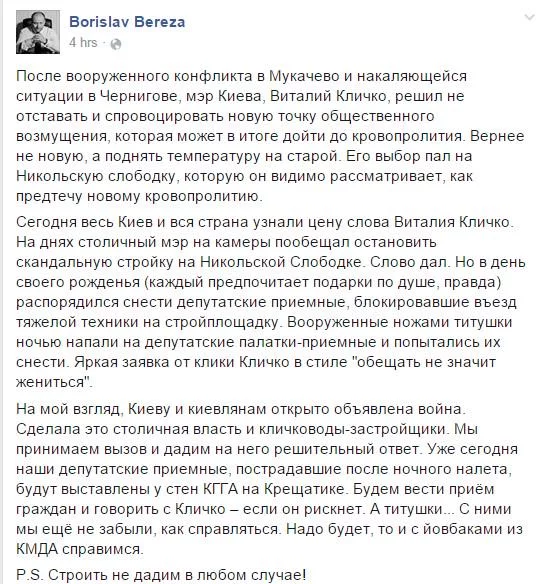 Borislav Bereza
4 hrs ·

После вооруженного конфликта в Мукачево и накаляющейся ситуации в Чернигове, мэр Киева, Виталий Кличко, решил не отставать и спровоцировать новую точку общественного возмущения, которая может в итоге дойти до кровопролития. Вернее не новую, а поднять температуру на старой. Его выбор пал на Никольскую слободку, которую он видимо рассматривает, как предтечу новому кровопролитию.

Сегодня весь Киев и вся страна узнали цену слова Виталия Кличко. На днях столичный мэр на камеры пообещал остановить скандальную стройку на Никольской Слободке. Слово дал. Но в день своего рожденья (каждый предпочитает подарки по душе, правда) распорядился снести депутатские приемные, блокировавшие въезд тяжелой техники на стройплощадку. Вооруженные ножами титушки ночью напали на депутатские палатки-приемные и попытались их снести. Яркая заявка от клики Кличко в стиле "обещать не значит жениться".

На мой взгляд, Киеву и киевлянам открыто объявлена война. Сделала это столичная власть и кличководы-застройщики. Мы принимаем вызов и дадим на него решительный ответ. Уже сегодня наши депутатские приемные, пострадавшие после ночного налета, будут выставлены у стен КГГА на Крещатике. Будем вести приём граждан и говорить с Кличко – если он рискнет. А титушки... С ними мы ещё не забыли, как справляться. Надо будет, то и с йовбаками из КМДА справимся.

P.S. Строить не дадим в любом случае!